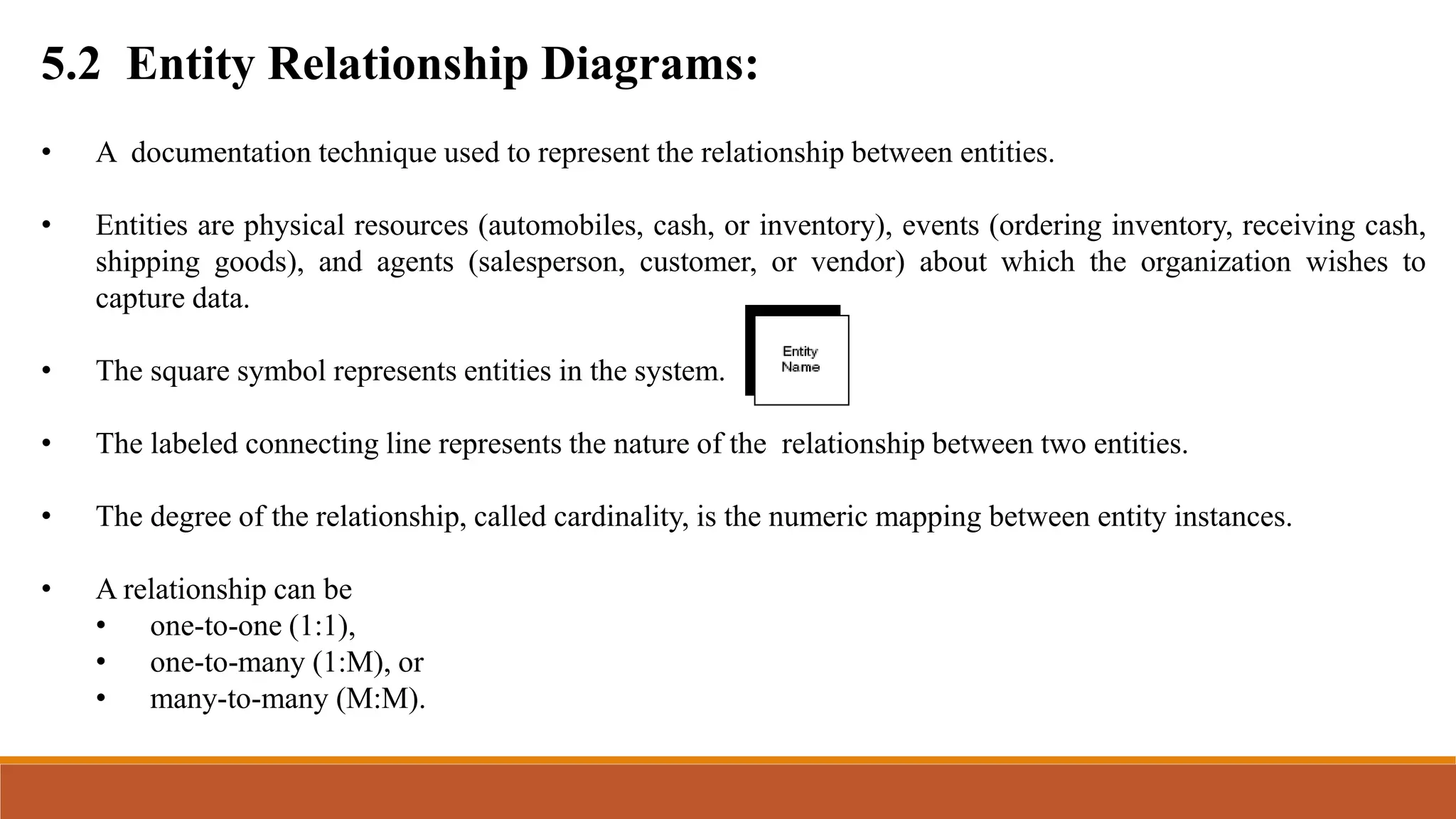 5.2 Entity Relationship Diagrams:

• A documentation technique used to represent the relationship between entities.

• Entities are physical resources (automobiles, cash, or inventory), events (ordering inventory, receiving cash, shipping goods), and agents (salesperson, customer, or vendor) about which the organization wishes to capture data.

• The square symbol represents entities in the system.

Entity Name

• The labeled connecting line represents the nature of the relationship between two entities.

• The degree of the relationship, called cardinality, is the numeric mapping between entity instances.

• A relationship can be
  • one-to-one (1:1),
  • one-to-many (1:M), or
  • many-to-many (M:M).